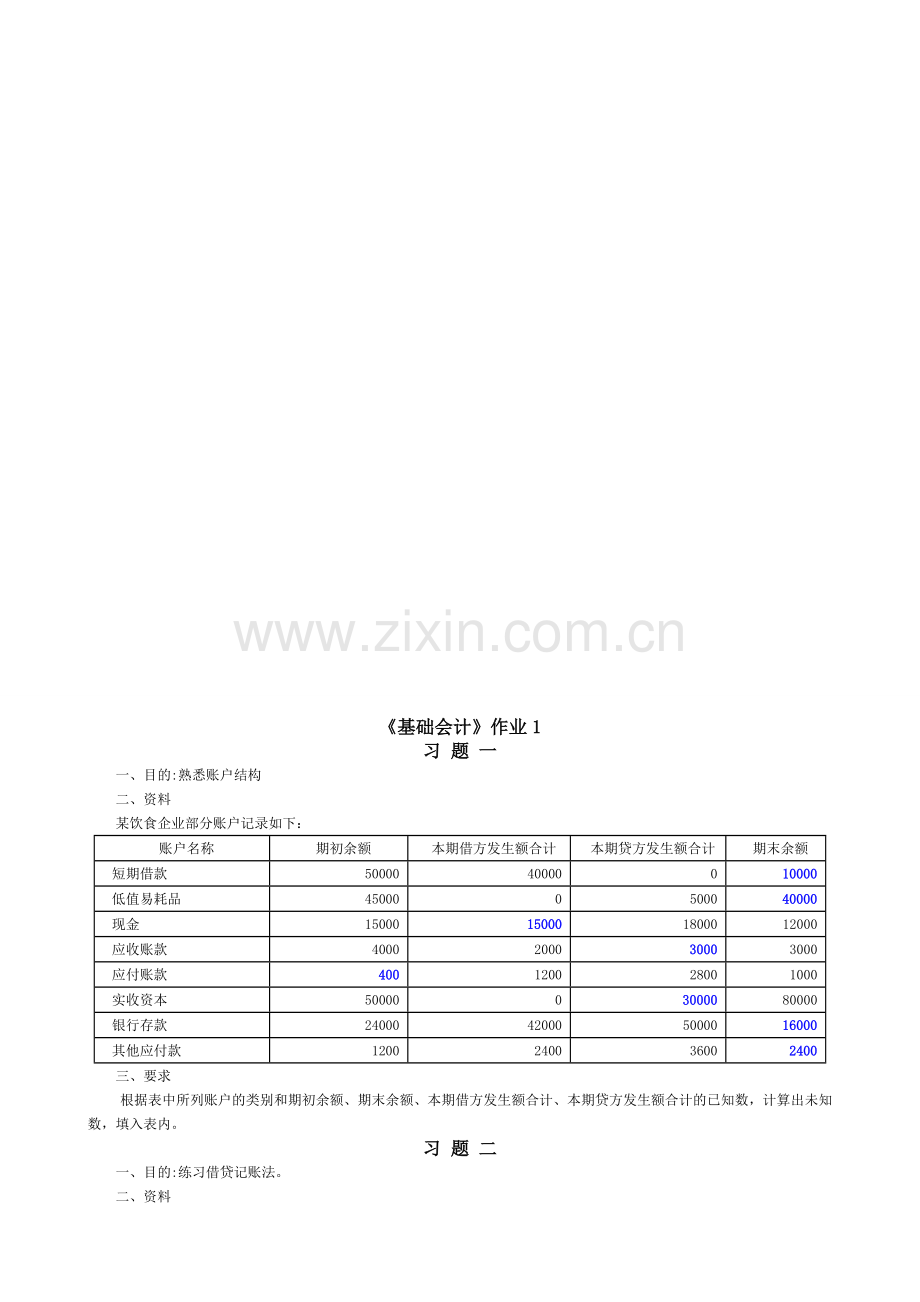 www.zixin.com.cn

《基础会计》作业 1

习 题 一

一、目的:熟悉账户结构

二、资料

某饮食企业部分账户记录如下:

| 账户名称 | 期初余额 | 本期借方发生额合计 | 本期贷方发生额合计 | 期末余额 |
|---|---|---|---|---|
| 短期借款 | 50000 | 40000 | 0 | 10000 |
| 低值易耗品 | 45000 | 0 | 5000 | 40000 |
| 现金 | 15000 | 15000 | 18000 | 12000 |
| 应收账款 | 4000 | 2000 | 3000 | 3000 |
| 应付账款 | 400 | 1200 | 2800 | 1000 |
| 实收资本 | 50000 | 0 | 30000 | 80000 |
| 银行存款 | 24000 | 42000 | 50000 | 16000 |
| 其他应付款 | 1200 | 2400 | 3600 | 2400 |

三、要求

根据表中所列账户的类别和期初余额、期末余额、本期借方发生额合计、本期贷方发生额合计的已知数,计算出未知数,填入表内。

习 题 二

一、目的:练习借贷记账法。

二、资料